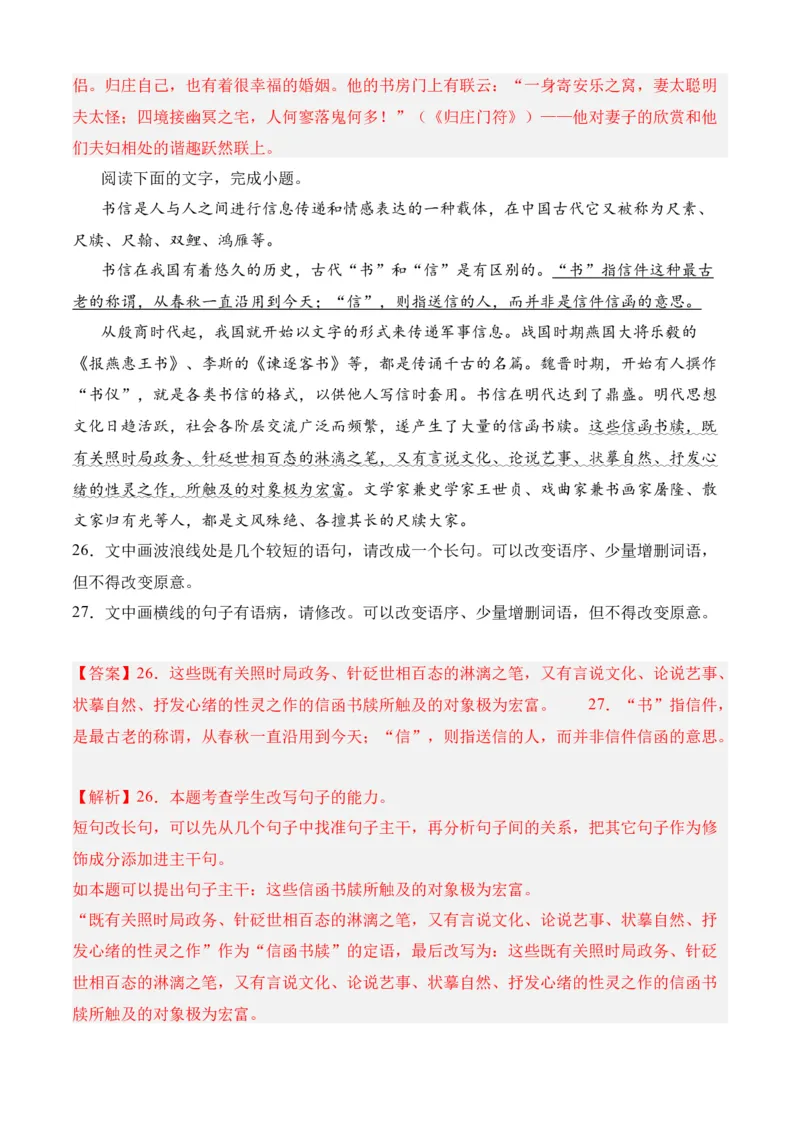 侣。归庄自己，也有着很幸福的婚姻。他的书房门上有联云：“一身寄安乐之窝，妻太聪明夫太怪；四境接幽冥之宅，人何寥落鬼何多！”（《归庄门符》）——他对妻子的欣赏和他们夫妇相处的谐趣跃然联上。

阅读下面的文字，完成小题。

书信是人与人之间进行信息传递和情感表达的一种载体，在中国古代它又被称为尺素、尺牍、尺翰、双鲤、鸿雁等。

书信在我国有着悠久的历史，古代“书”和“信”是有区别的。“书”指信件这种最古老的称谓，从春秋一直沿用到今天；“信”，则指送信的人，而并非是信件信函的意思。

从殷商时代起，我国就开始以文字的形式来传递军事信息。战国时期燕国大将乐毅的《报燕惠王书》、李斯的《谏逐客书》等，都是传诵千古的名篇。魏晋时期，开始有人撰作“书仪”，就是各类书信的格式，以供他人写信时套用。书信在明代达到了鼎盛。明代思想文化日趋活跃，社会各阶层交流广泛而频繁，遂产生了大量的信函书牍。这些信函书牍，既有关照时局政务、针砭世相百态的淋漓之笔，又有言说文化、论说艺事、状摹自然、抒发心绪的性灵之作，所触及的对象极为宏富。文学家兼史学家王世贞、戏曲家兼书画家屠隆、散文家归有光等人，都是文风殊绝、各擅其长的尺牍大家。

26．文中画波浪线处是几个较短的语句，请改成一个长句。可以改变语序、少量增删词语，但不得改变原意。

27．文中画横线的句子有语病，请修改。可以改变语序、少量增删词语，但不得改变原意。

【答案】26．这些既有关照时局政务、针砭世相百态的淋漓之笔，又有言说文化、论说艺事、状摹自然、抒发心绪的性灵之作的信函书牍所触及的对象极为宏富。 27．“书”指信件，是最古老的称谓，从春秋一直沿用到今天；“信”，则指送信的人，而并非信件信函的意思。

【解析】26．本题考查学生改写句子的能力。
短句改长句，可以先从几个句子中找准句子主干，再分析句子间的关系，把其它句子作为修饰成分添加进主干句。
如本题可以提出句子主干：这些信函书牍所触及的对象极为宏富。
“既有关照时局政务、针砭世相百态的淋漓之笔，又有言说文化、论说艺事、状摹自然、抒发心绪的性灵之作”作为“信函书牍”的定语，最后改写为：这些既有关照时局政务、针砭世相百态的淋漓之笔，又有言说文化、论说艺事、状摹自然、抒发心绪的性灵之作的信函书牍所触及的对象极为宏富。